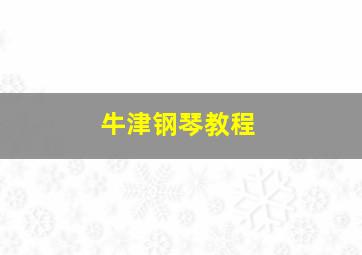 牛津钢琴教程